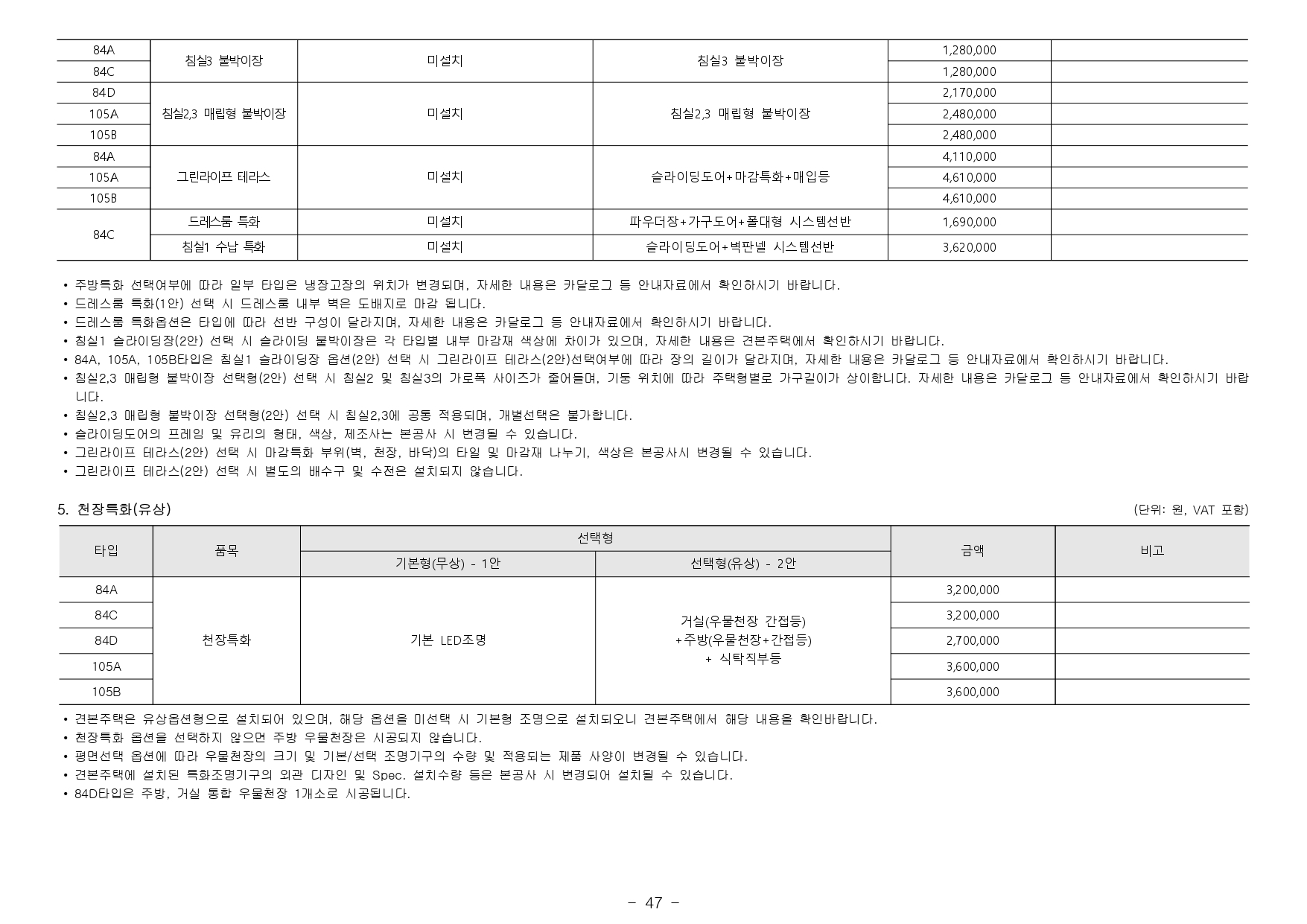 | 84A | 침실3 붙박이장 | 미설치 | 침실3 붙박이장 | 1,280,000 | |
|---|---|---|---|---|---|
| 84C | | | | 1,280,000 | |
| 84D | 침실2,3 매립형 붙박이장 | 미설치 | 침실2,3 매립형 붙박이장 | 2,170,000 | |
| 105A | | | | 2,480,000 | |
| 105B | | | | 2,480,000 | |
| 84A | 그린라이프 테라스 | 미설치 | 슬라이딩도어+마감특화+매입등 | 4,110,000 | |
| 105A | | | | 4,610,000 | |
| 105B | | | | 4,610,000 | |
| 84C | 드레스룸 특화 | 미설치 | 파우더장+가구도어+폴대형 시스템선반 | 1,690,000 | |
| | 침실1 수납 특화 | 미설치 | 슬라이딩도어+벽판넬 시스템선반 | 3,620,000 | |

• 주방특화 선택여부에 따라 일부 타입은 냉장고장의 위치가 변경되며, 자세한 내용은 카달로그 등 안내자료에서 확인하시기 바랍니다.
• 드레스룸 특화(1안) 선택 시 드레스룸 내부 벽은 도배지로 마감 됩니다.
• 드레스룸 특화옵션은 타입에 따라 선반 구성이 달라지며, 자세한 내용은 카달로그 등 안내자료에서 확인하시기 바랍니다.
• 침실1 슬라이딩장(2안) 선택 시 슬라이딩 붙박이장은 각 타입별 내부 마감재 색상에 차이가 있으며, 자세한 내용은 견본주택에서 확인하시기 바랍니다.
• 84A, 105A, 105B타입은 침실1 슬라이딩장 옵션(2안) 선택 시 그린라이프 테라스(2안)선택여부에 따라 장의 길이가 달라지며, 자세한 내용은 카달로그 등 안내자료에서 확인하시기 바랍니다.
• 침실2,3 매립형 붙박이장 선택형(2안) 선택 시 침실2 및 침실3의 가로폭 사이즈가 줄어들며, 기둥 위치에 따라 주택형별로 가구길이가 상이합니다. 자세한 내용은 카달로그 등 안내자료에서 확인하시기 바랍니다.
• 침실2,3 매립형 붙박이장 선택형(2안) 선택 시 침실2,3에 공통 적용되며, 개별선택은 불가합니다.
• 슬라이딩도어의 프레임 및 유리의 형태, 색상, 제조사는 본공사 시 변경될 수 있습니다.
• 그린라이프 테라스(2안) 선택 시 마감특화 부위(벽, 천장, 바닥)의 타일 및 마감재 나누기, 색상은 본공사시 변경될 수 있습니다.
• 그린라이프 테라스(2안) 선택 시 별도의 배수구 및 수전은 설치되지 않습니다.

5. 천장특화(유상)

(단위: 원, VAT 포함)

| 타입 | 품목 | 선택형 | | 금액 | 비고 |
|---|---|---|---|---|---|
| | | 기본형(무상) - 1안 | 선택형(유상) - 2안 | | |
| 84A | 천장특화 | 기본 LED조명 | 거실(우물천장 간접등) +주방(우물천장+간접등) + 식탁직부등 | 3,200,000 | |
| 84C | | | | 3,200,000 | |
| 84D | | | | 2,700,000 | |
| 105A | | | | 3,600,000 | |
| 105B | | | | 3,600,000 | |

• 견본주택은 유상옵션형으로 설치되어 있으며, 해당 옵션을 미선택 시 기본형 조명으로 설치되오니 견본주택에서 해당 내용을 확인바랍니다.
• 천장특화 옵션을 선택하지 않으면 주방 우물천장은 시공되지 않습니다.
• 평면선택 옵션에 따라 우물천장의 크기 및 기본/선택 조명기구의 수량 및 적용되는 제품 사양이 변경될 수 있습니다.
• 견본주택에 설치된 특화조명기구의 외관 디자인 및 Spec. 설치수량 등은 본공사 시 변경되어 설치될 수 있습니다.
• 84D타입은 주방, 거실 통합 우물천장 1개소로 시공됩니다.

- 47 -